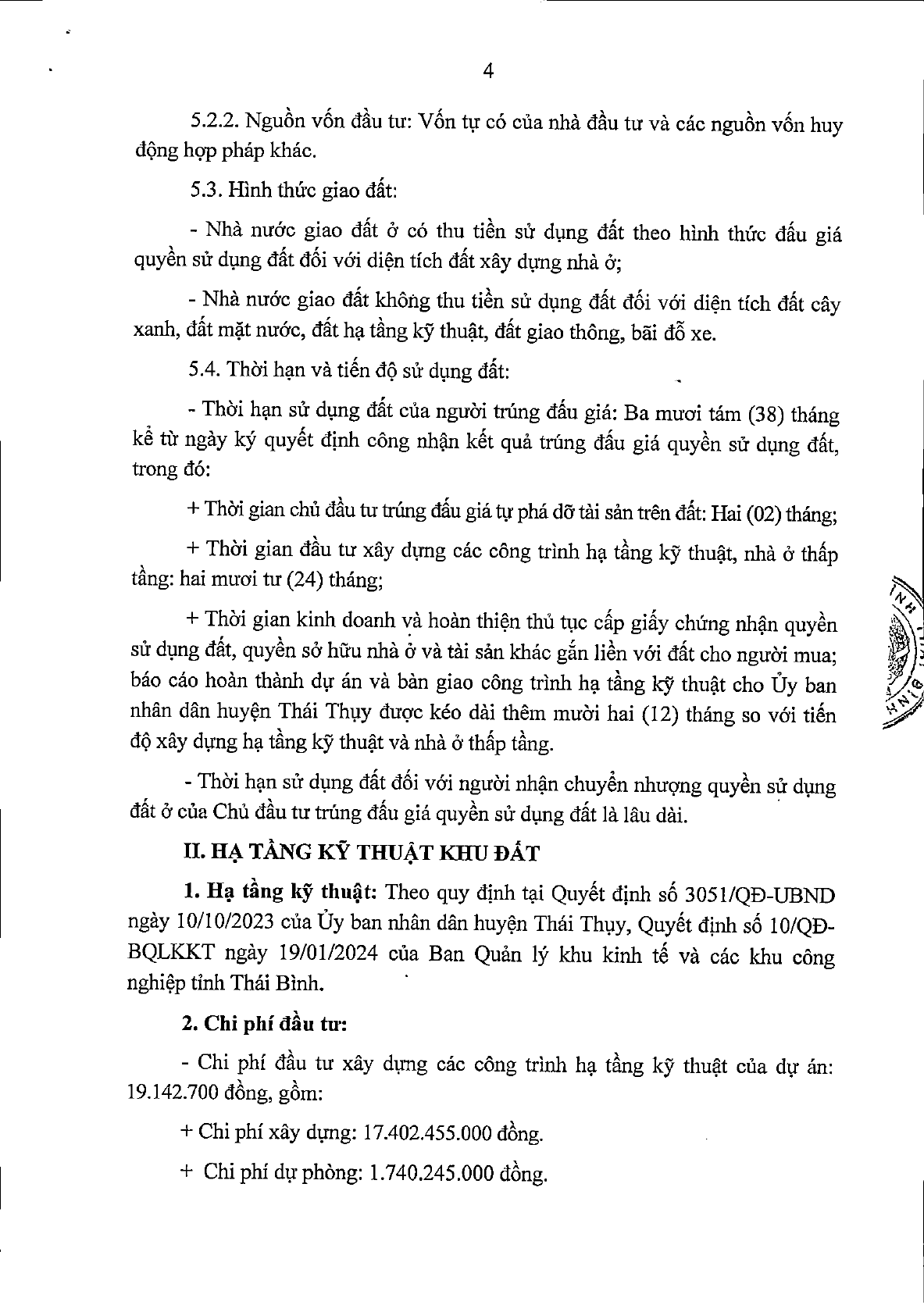 4

5.2.2. Nguồn vốn đầu tư: Vốn tự có của nhà đầu tư và các nguồn vốn huy động hợp pháp khác.

5.3. Hình thức giao đất:

- Nhà nước giao đất ở có thu tiền sử dụng đất theo hình thức đấu giá quyền sử dụng đất đối với diện tích đất xây dựng nhà ở;

- Nhà nước giao đất không thu tiền sử dụng đất đối với diện tích đất cây xanh, đất mặt nước, đất hạ tầng kỹ thuật, đất giao thông, bãi đỗ xe.

5.4. Thời hạn và tiến độ sử dụng đất:

- Thời hạn sử dụng đất của người trúng đấu giá: Ba mươi tám (38) tháng kể từ ngày ký quyết định công nhận kết quả trúng đấu giá quyền sử dụng đất, trong đó:

+ Thời gian chủ đầu tư trúng đấu giá tự phá dỡ tài sản trên đất: Hai (02) tháng;

+ Thời gian đầu tư xây dựng các công trình hạ tầng kỹ thuật, nhà ở thấp tầng: hai mươi tư (24) tháng;

+ Thời gian kinh doanh và hoàn thiện thủ tục cấp giấy chứng nhận quyền sử dụng đất, quyền sở hữu nhà ở và tài sản khác gắn liền với đất cho người mua; báo cáo hoàn thành dự án và bàn giao công trình hạ tầng kỹ thuật cho Ủy ban nhân dân huyện Thái Thụy được kéo dài thêm mười hai (12) tháng so với tiến độ xây dựng hạ tầng kỹ thuật và nhà ở thấp tầng.

- Thời hạn sử dụng đất đối với người nhận chuyển nhượng quyền sử dụng đất ở của Chủ đầu tư trúng đấu giá quyền sử dụng đất là lâu dài.

II. HẠ TẦNG KỸ THUẬT KHU ĐẤT

1. Hạ tầng kỹ thuật: Theo quy định tại Quyết định số 3051/QĐ-UBND ngày 10/10/2023 của Ủy ban nhân dân huyện Thái Thụy, Quyết định số 10/QĐ-BQLKKT ngày 19/01/2024 của Ban Quản lý khu kinh tế và các khu công nghiệp tỉnh Thái Bình.

2. Chi phí đầu tư:

- Chi phí đầu tư xây dựng các công trình hạ tầng kỹ thuật của dự án: 19.142.700 đồng, gồm:

+ Chi phí xây dựng: 17.402.455.000 đồng.

+ Chi phí dự phòng: 1.740.245.000 đồng.